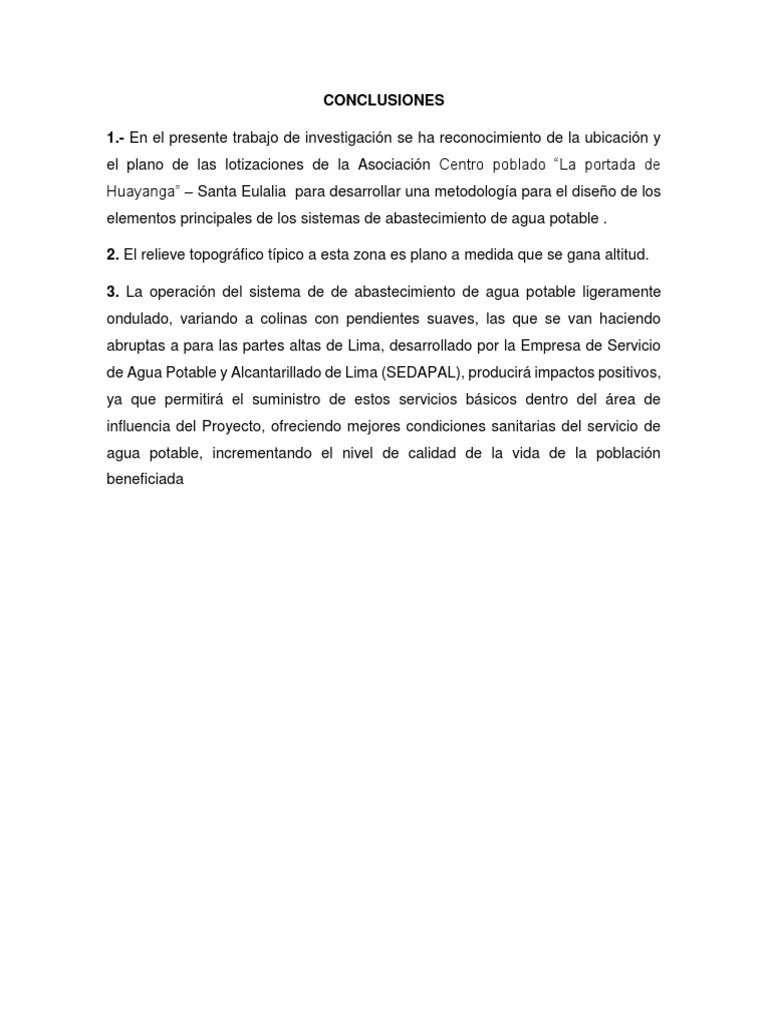 CONCLUSIONES

1.- En el presente trabajo de investigación se ha reconocimiento de la ubicación y el plano de las lotizaciones de la Asociación Centro poblado "La portada de Huayanga" – Santa Eulalia para desarrollar una metodología para el diseño de los elementos principales de los sistemas de abastecimiento de agua potable .

2. El relieve topográfico típico a esta zona es plano a medida que se gana altitud.

3. La operación del sistema de de abastecimiento de agua potable ligeramente ondulado, variando a colinas con pendientes suaves, las que se van haciendo abruptas a para las partes altas de Lima, desarrollado por la Empresa de Servicio de Agua Potable y Alcantarillado de Lima (SEDAPAL), producirá impactos positivos, ya que permitirá el suministro de estos servicios básicos dentro del área de influencia del Proyecto, ofreciendo mejores condiciones sanitarias del servicio de agua potable, incrementando el nivel de calidad de la vida de la población beneficiada